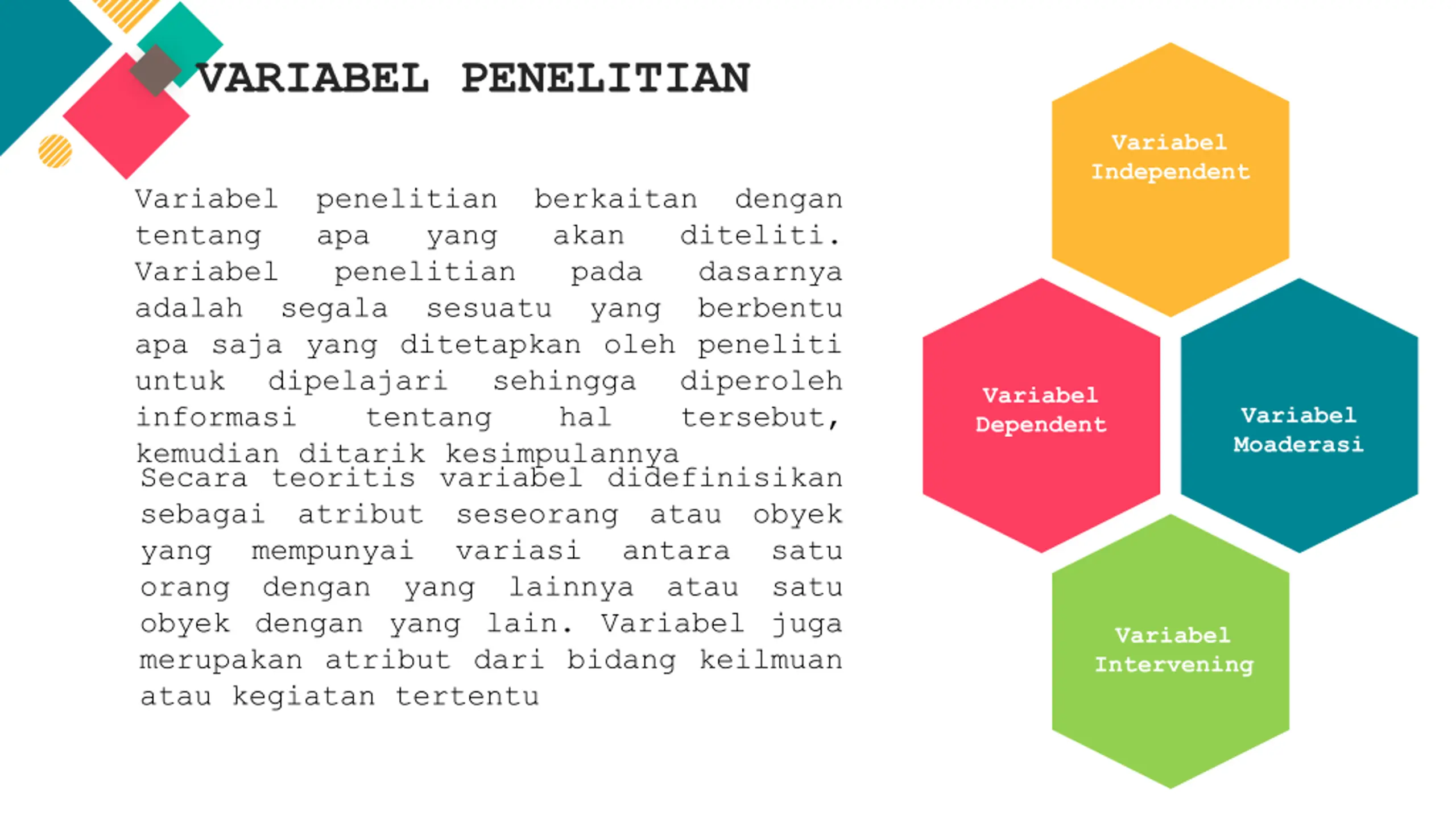 VARIABEL PENELITIAN

Variabel penelitian berkaitan dengan tentang apa yang akan diteliti. Variabel penelitian pada dasarnya adalah segala sesuatu yang berbentu apa saja yang ditetapkan oleh peneliti untuk dipelajari sehingga diperoleh informasi tentang hal tersebut, kemudian ditarik kesimpulannya

Secara teoritis variabel didefinisikan sebagai atribut seseorang atau obyek yang mempunyai variasi antara satu orang dengan yang lainnya atau satu obyek dengan yang lain. Variabel juga merupakan atribut dari bidang keilmuan atau kegiatan tertentu

Variabel Independent

Variabel Dependent

Variabel Moaderasi

Variabel Intervening